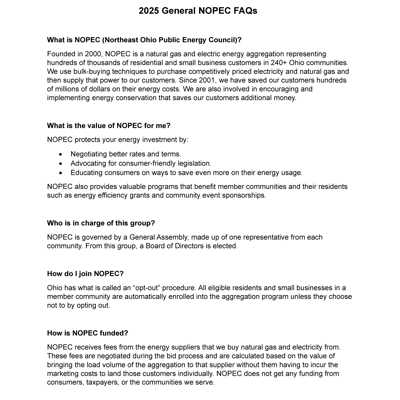 2025 General NOPEC FAQs

What is NOPEC (Northeast Ohio Public Energy Council)?

Founded in 2000, NOPEC is a natural gas and electric energy aggregation representing hundreds of thousands of residential and small business customers in 240+ Ohio communities. We use bulk-buying techniques to purchase competitively priced electricity and natural gas and then supply that power to our customers. Since 2001, we have saved our customers hundreds of millions of dollars on their energy costs. We are also involved in encouraging and implementing energy conservation that saves our customers additional money.

What is the value of NOPEC for me?

NOPEC protects your energy investment by:

- Negotiating better rates and terms.
- Advocating for consumer-friendly legislation.
- Educating consumers on ways to save even more on their energy usage.

NOPEC also provides valuable programs that benefit member communities and their residents such as energy efficiency grants and community event sponsorships.

Who is in charge of this group?

NOPEC is governed by a General Assembly, made up of one representative from each community. From this group, a Board of Directors is elected.

How do I join NOPEC?

Ohio has what is called an "opt-out" procedure. All eligible residents and small businesses in a member community are automatically enrolled into the aggregation program unless they choose not to by opting out.

How is NOPEC funded?

NOPEC receives fees from the energy suppliers that we buy natural gas and electricity from. These fees are negotiated during the bid process and are calculated based on the value of bringing the load volume of the aggregation to that supplier without them having to incur the marketing costs to land those customers individually. NOPEC does not get any funding from consumers, taxpayers, or the communities we serve.